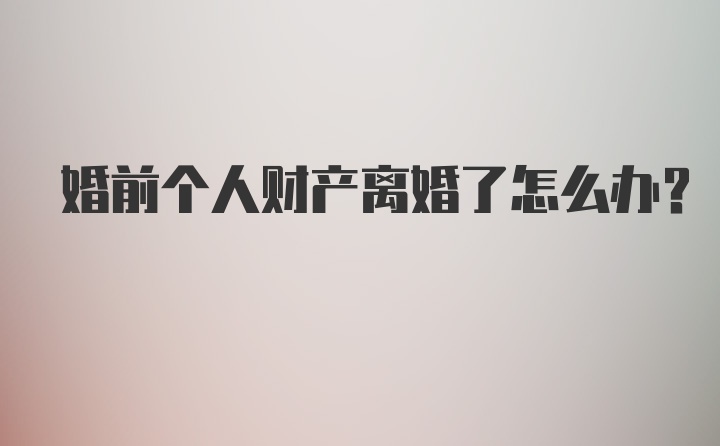 婚前个人财产离婚了怎么办?